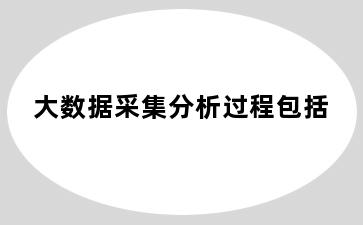 大数据采集分析过程包括